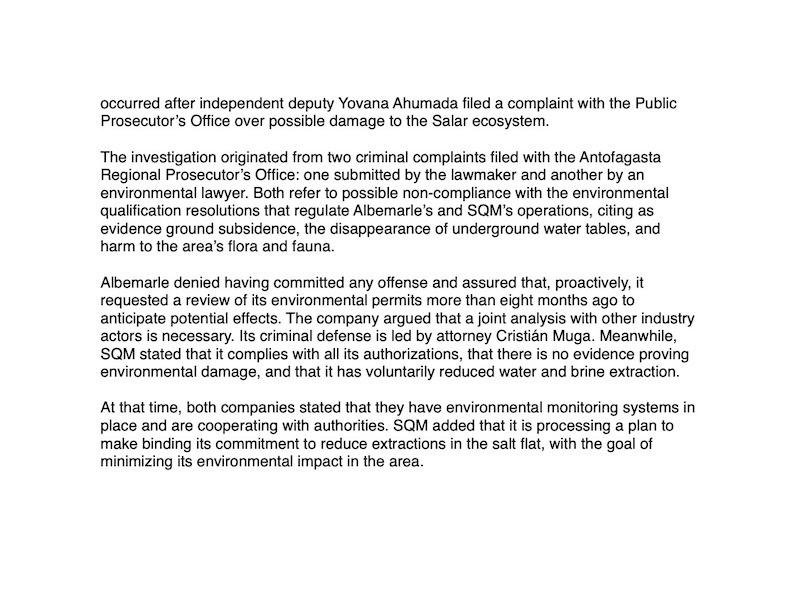 occurred after independent deputy Yovana Ahumada filed a complaint with the Public Prosecutor's Office over possible damage to the Salar ecosystem.

The investigation originated from two criminal complaints filed with the Antofagasta Regional Prosecutor's Office: one submitted by the lawmaker and another by an environmental lawyer. Both refer to possible non-compliance with the environmental qualification resolutions that regulate Albemarle's and SQM's operations, citing as evidence ground subsidence, the disappearance of underground water tables, and harm to the area's flora and fauna.

Albemarle denied having committed any offense and assured that, proactively, it requested a review of its environmental permits more than eight months ago to anticipate potential effects. The company argued that a joint analysis with other industry actors is necessary. Its criminal defense is led by attorney Cristián Muga. Meanwhile, SQM stated that it complies with all its authorizations, that there is no evidence proving environmental damage, and that it has voluntarily reduced water and brine extraction.

At that time, both companies stated that they have environmental monitoring systems in place and are cooperating with authorities. SQM added that it is processing a plan to make binding its commitment to reduce extractions in the salt flat, with the goal of minimizing its environmental impact in the area.